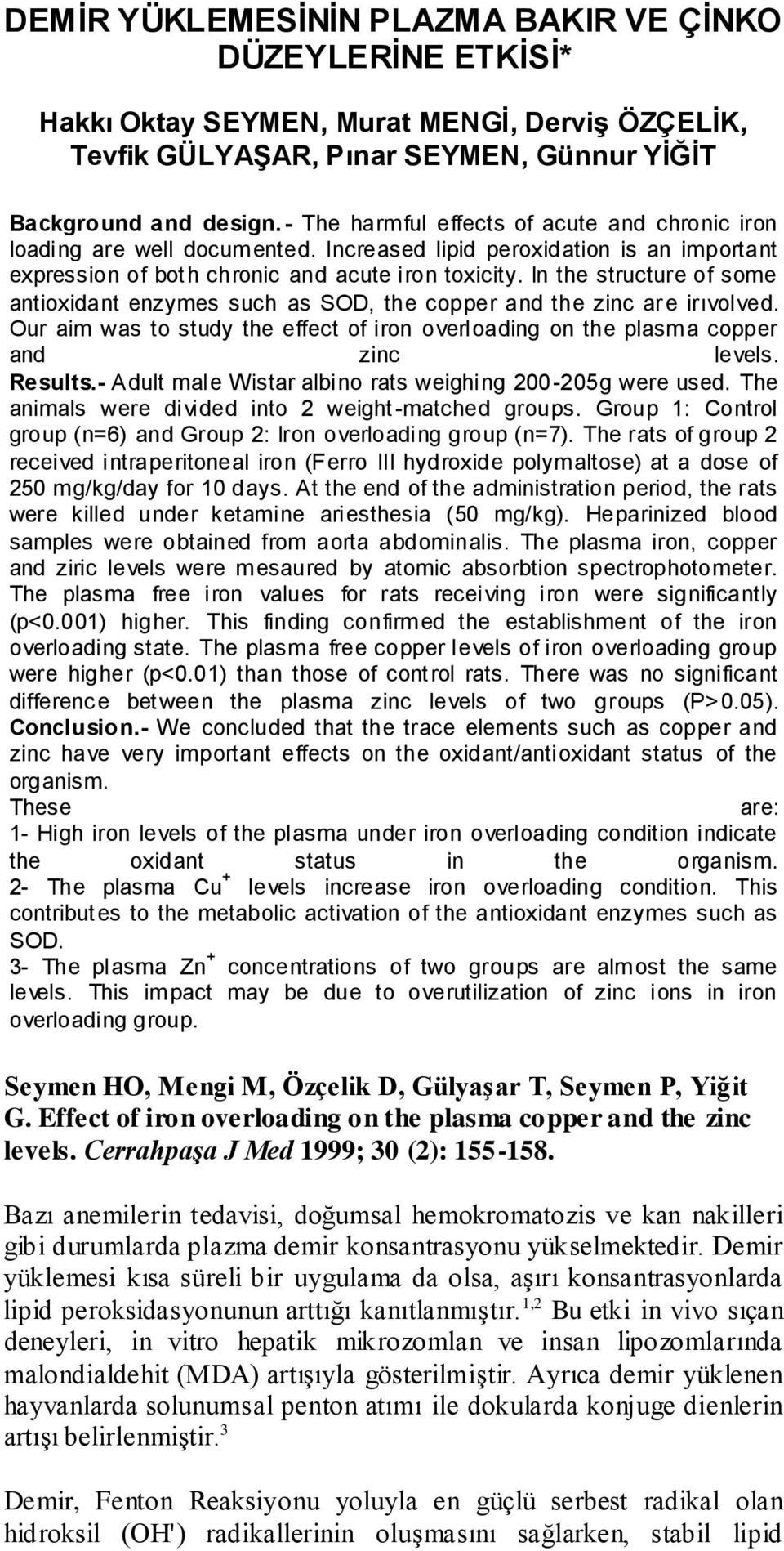 DEMİR YÜKLEMESİNİN PLAZMA BAKIR VE ÇİNKO DÜZEYLERİNE ETKİSİ*

Hakkı Oktay SEYMEN, Murat MENGİ, Derviş ÖZÇELİK, Tevfik GÜLYAŞAR, Pınar SEYMEN, Günnur YİĞİT

Background and design.- The harmful effects of acute and chronic iron loading are well documented. Increased lipid peroxidation is an important expression of both chronic and acute iron toxicity. In the structure of some antioxidant enzymes such as SOD, the copper and the zinc are irıvolved. Our aim was to study the effect of iron overloading on the plasma copper and zinc levels. Results.- Adult male Wistar albino rats weighing 200-205g were used. The animals were divided into 2 weight-matched groups. Group 1: Control group (n=6) and Group 2: Iron overloading group (n=7). The rats of group 2 received intraperitoneal iron (Ferro III hydroxide polymaltose) at a dose of 250 mg/kg/day for 10 days. At the end of the administration period, the rats were killed under ketamine ariesthesia (50 mg/kg). Heparinized blood samples were obtained from aorta abdominalis. The plasma iron, copper and ziric levels were mesaured by atomic absorbtion spectrophotometer. The plasma free iron values for rats receiving iron were significantly (p<0.001) higher. This finding confirmed the establishment of the iron overloading state. The plasma free copper levels of iron overloading group were higher (p<0.01) than those of control rats. There was no significant difference between the plasma zinc levels of two groups (P>0.05). Conclusion.- We concluded that the trace elements such as copper and zinc have very important effects on the oxidant/antioxidant status of the organism.
These are:
1- High iron levels of the plasma under iron overloading condition indicate the oxidant status in the organism.
2- The plasma $Cu^+$ levels increase iron overloading condition. This contributes to the metabolic activation of the antioxidant enzymes such as SOD.
3- The plasma $Zn^+$ concentrations of two groups are almost the same levels. This impact may be due to overutilization of zinc ions in iron overloading group.

Seymen HO, Mengi M, Özçelik D, Gülyaşar T, Seymen P, Yiğit G. Effect of iron overloading on the plasma copper and the zinc levels. Cerrahpaşa J Med 1999; 30 (2): 155-158.

Bazı anemilerin tedavisi, doğumsal hemokromatozis ve kan nakilleri gibi durumlarda plazma demir konsantrasyonu yükselmektedir. Demir yüklemesi kısa süreli bir uygulama da olsa, aşırı konsantrasyonlarda lipid peroksidasyonunun arttığı kanıtlanmıştır.$^{1,2}$ Bu etki in vivo sıçan deneyleri, in vitro hepatik mikrozomlan ve insan lipozomlarında malondialdehit (MDA) artışıyla gösterilmiştir. Ayrıca demir yüklenen hayvanlarda solunumsal penton atımı ile dokularda konjuge dienlerin artışı belirlenmiştir.$^3$

Demir, Fenton Reaksiyonu yoluyla en güçlü serbest radikal olan hidroksil (OH') radikallerinin oluşmasını sağlarken, stabil lipid